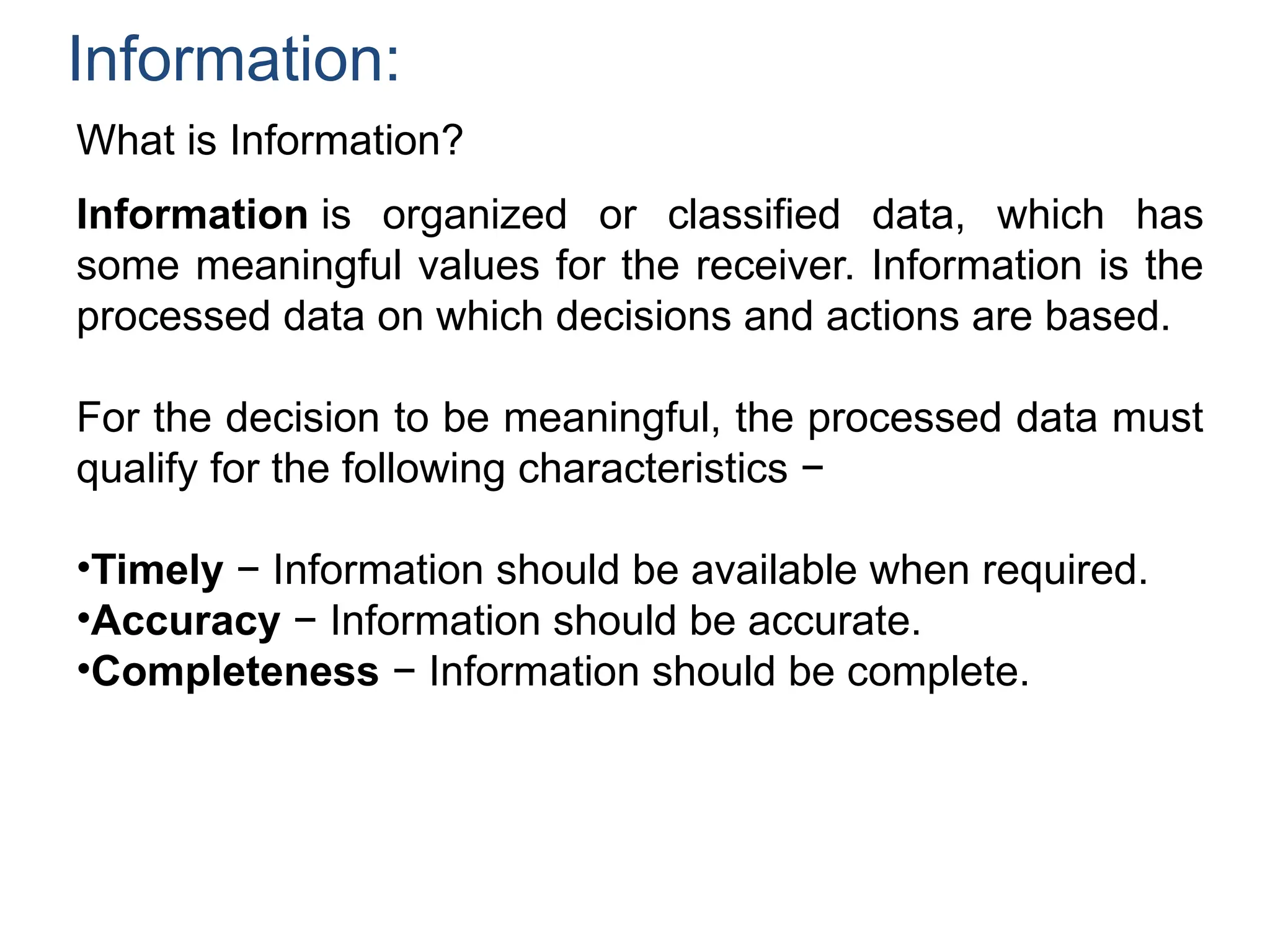 Information:

What is Information?

Information is organized or classified data, which has some meaningful values for the receiver. Information is the processed data on which decisions and actions are based.

For the decision to be meaningful, the processed data must qualify for the following characteristics −

•Timely − Information should be available when required.
•Accuracy − Information should be accurate.
•Completeness − Information should be complete.